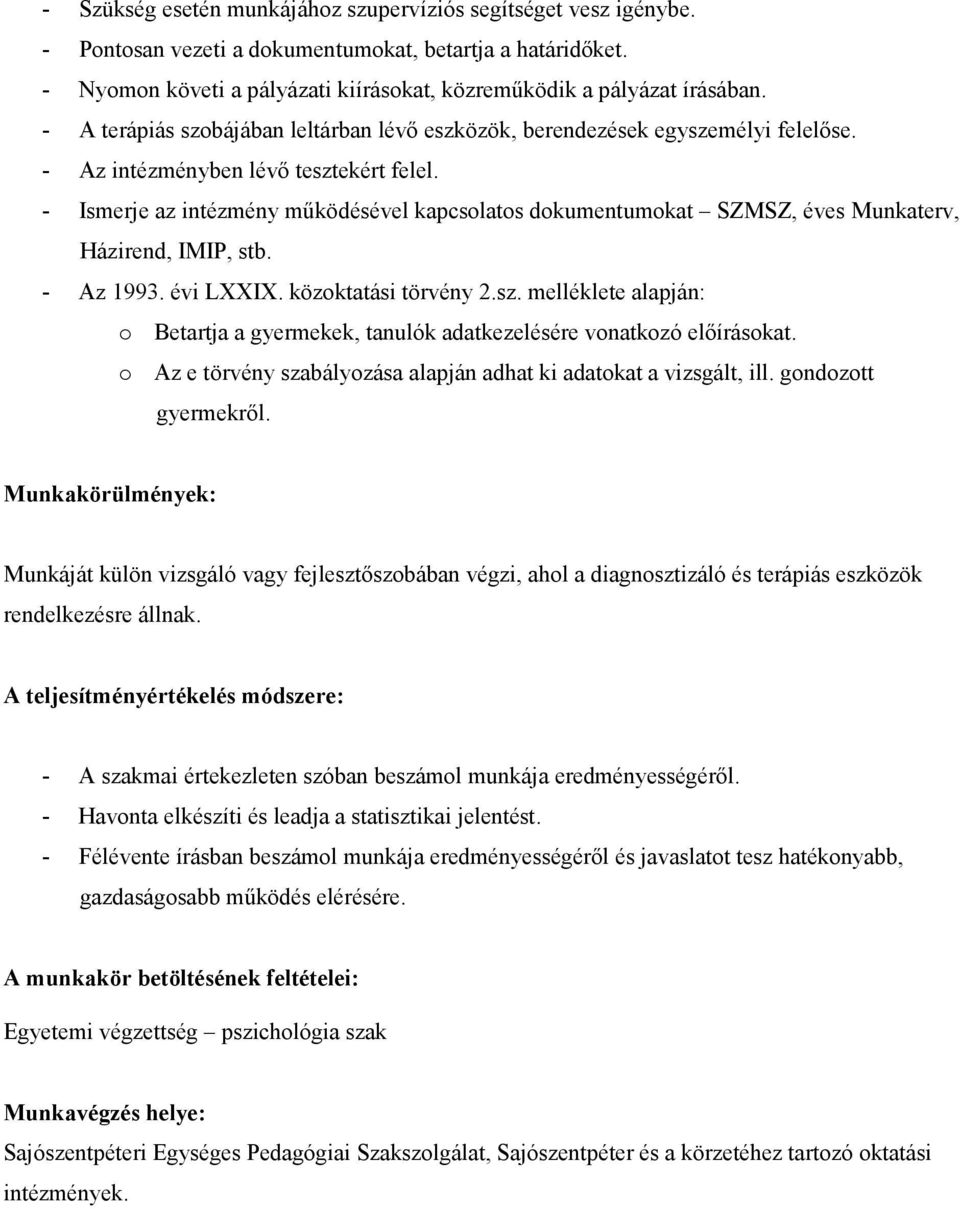 - Szükség esetén munkájához szupervíziós segítséget vesz igénybe.
- Pontosan vezeti a dokumentumokat, betartja a határidőket.
- Nyomon követi a pályázati kiírásokat, közreműködik a pályázat írásában.
- A terápiás szobájában leltárban lévő eszközök, berendezések egyszemélyi felelőse.
- Az intézményben lévő tesztekért felel.
- Ismerje az intézmény működésével kapcsolatos dokumentumokat – SZMSZ, éves Munkaterv, Házirend, IMIP, stb.
- Az 1993. évi LXXIX. közoktatási törvény 2.sz. melléklete alapján:
  o Betartja a gyermekek, tanulók adatkezelésére vonatkozó előírásokat.
  o Az e törvény szabályozása alapján adhat ki adatokat a vizsgált, ill. gondozott gyermekről.

Munkakörülmények:

Munkáját külön vizsgáló vagy fejlesztőszobában végzi, ahol a diagnosztizáló és terápiás eszközök rendelkezésre állnak.

A teljesítményértékelés módszere:

- A szakmai értekezleten szóban beszámol munkája eredményességéről.
- Havonta elkészíti és leadja a statisztikai jelentést.
- Félévente írásban beszámol munkája eredményességéről és javaslatot tesz hatékonyabb, gazdaságosabb működés elérésére.

A munkakör betöltésének feltételei:

Egyetemi végzettség – pszichológia szak

Munkavégzés helye:

Sajószentpéteri Egységes Pedagógiai Szakszolgálat, Sajószentpéter és a körzetéhez tartozó oktatási intézmények.